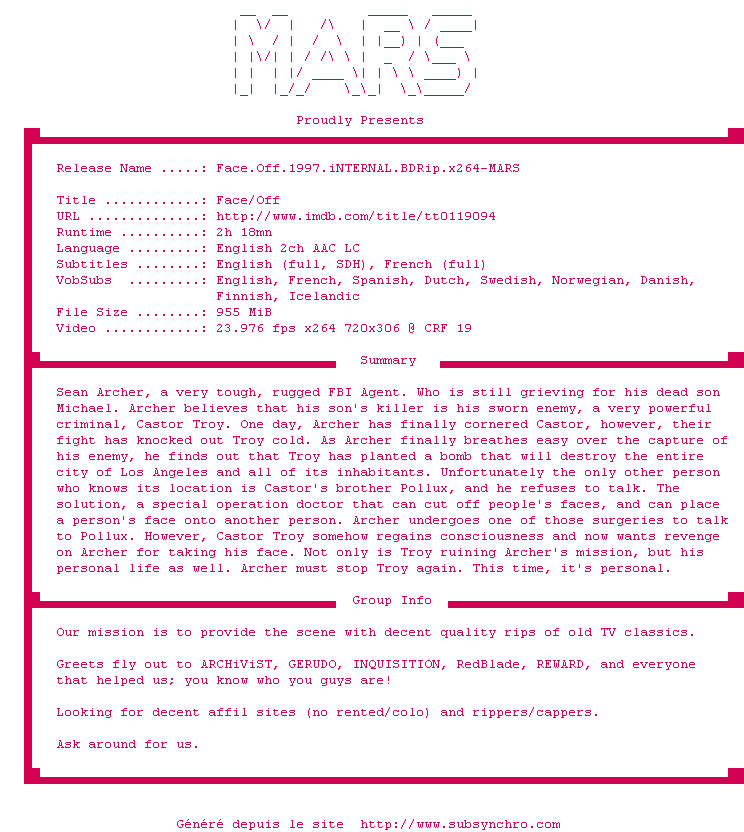 MARS

Proudly Presents

Release Name .....: Face.Off.1997.iNTERNAL.BDRip.x264-MARS

Title ............: Face/Off
URL ..............: http://www.imdb.com/title/tt0119094
Runtime ..........: 2h 18mn
Language .........: English 2ch AAC LC
Subtitles ........: English (full, SDH), French (full)
VobSubs .........: English, French, Spanish, Dutch, Swedish, Norwegian, Danish, Finnish, Icelandic
File Size ........: 955 MiB
Video ............: 23.976 fps x264 720x306 @ CRF 19

Summary

Sean Archer, a very tough, rugged FBI Agent. Who is still grieving for his dead son Michael. Archer believes that his son's killer is his sworn enemy, a very powerful criminal, Castor Troy. One day, Archer has finally cornered Castor, however, their fight has knocked out Troy cold. As Archer finally breathes easy over the capture of his enemy, he finds out that Troy has planted a bomb that will destroy the entire city of Los Angeles and all of its inhabitants. Unfortunately the only other person who knows its location is Castor's brother Pollux, and he refuses to talk. The solution, a special operation doctor that can cut off people's faces, and can place a person's face onto another person. Archer undergoes one of those surgeries to talk to Pollux. However, Castor Troy somehow regains consciousness and now wants revenge on Archer for taking his face. Not only is Troy ruining Archer's mission, but his personal life as well. Archer must stop Troy again. This time, it's personal.

Group Info

Our mission is to provide the scene with decent quality rips of old TV classics.

Greets fly out to ARCHiViST, GERUDO, INQUISITION, RedBlade, REWARD, and everyone that helped us; you know who you guys are!

Looking for decent affil sites (no rented/colo) and rippers/cappers.

Ask around for us.

Généré depuis le site http://www.subsynchro.com